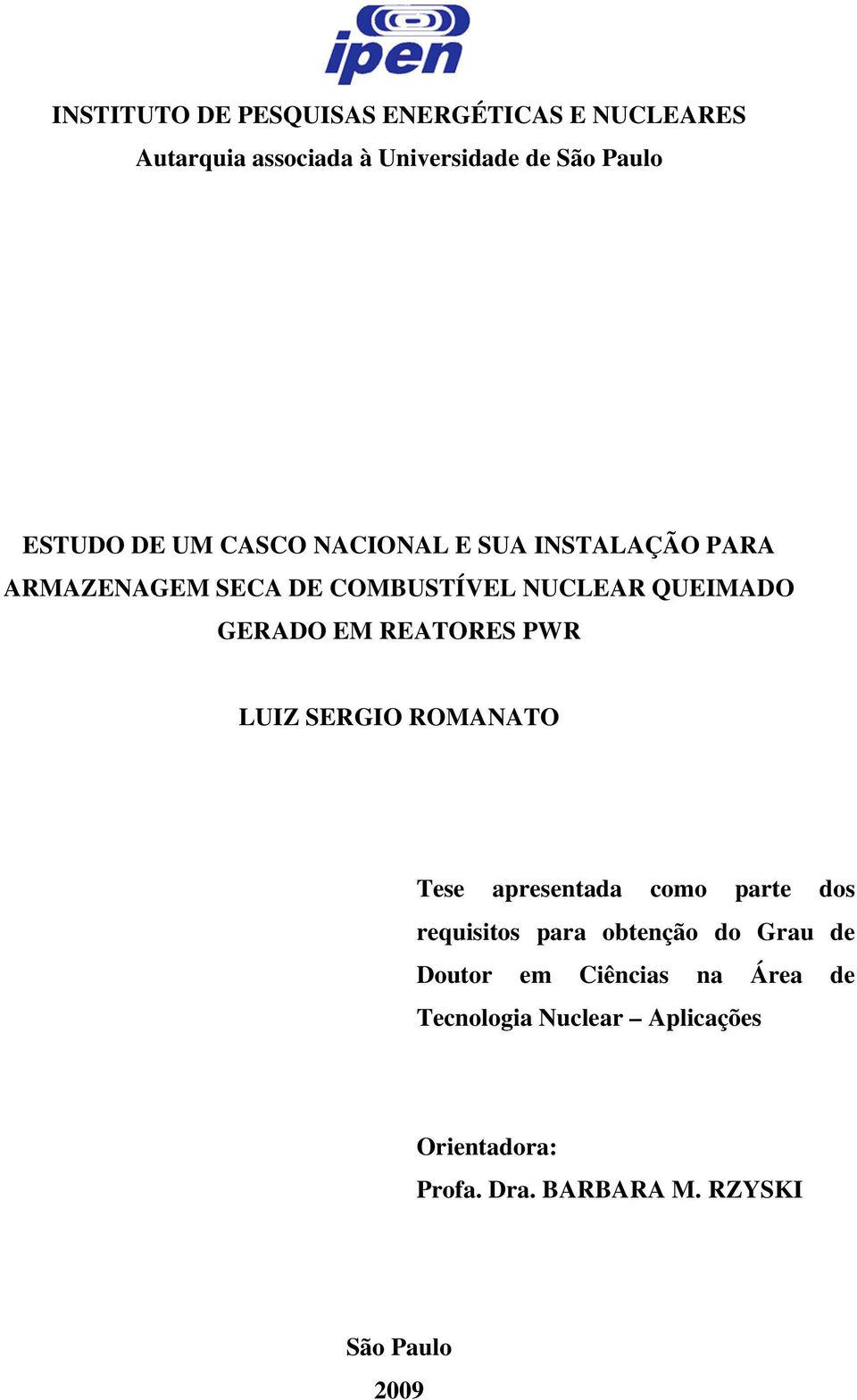 ipen

INSTITUTO DE PESQUISAS ENERGÉTICAS E NUCLEARES
Autarquia associada à Universidade de São Paulo

ESTUDO DE UM CASCO NACIONAL E SUA INSTALAÇÃO PARA ARMAZENAGEM SECA DE COMBUSTÍVEL NUCLEAR QUEIMADO GERADO EM REATORES PWR

LUIZ SERGIO ROMANATO

Tese apresentada como parte dos requisitos para obtenção do Grau de Doutor em Ciências na Área de Tecnologia Nuclear – Aplicações

Orientadora:
Profa. Dra. BARBARA M. RZYSKI

São Paulo
2009